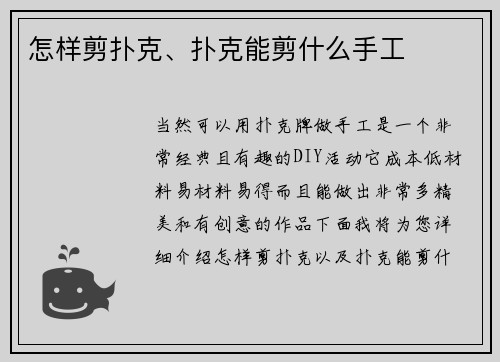 怎样剪扑克、扑克能剪什么手工

当然可以用扑克牌做手工是一个非常经典且有趣的DIY活动它成本低材料易材料易得而且能做出非常多精美和有创意的作品下面我将为您详细介绍怎样剪扑克以及扑克能剪什